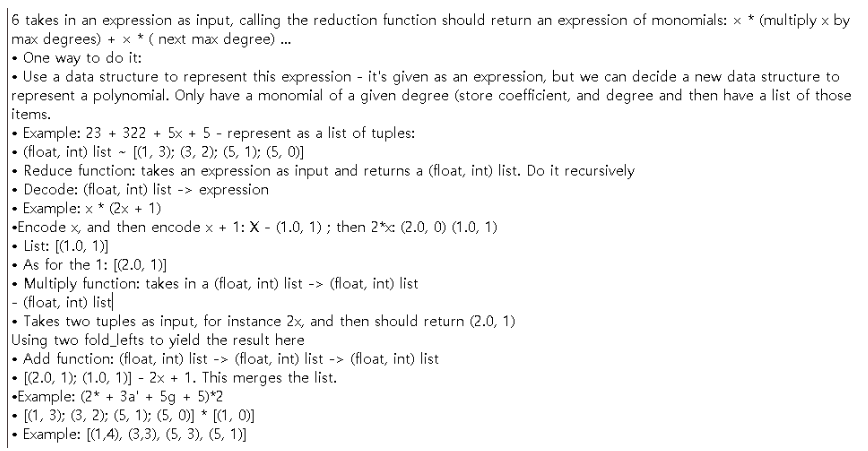 6 takes in an expression as input, calling the reduction function should return an expression of monomials: x * (multiply x by max degrees) + x * ( next max degree) ...
• One way to do it:
• Use a data structure to represent this expression - it's given as an expression, but we can decide a new data structure to represent a polynomial. Only have a monomial of a given degree (store coefficient, and degree and then have a list of those items.
• Example: 23 + 322 + 5x + 5 - represent as a list of tuples:
• (float, int) list ~ [(1, 3); (3, 2); (5, 1); (5, 0)]
• Reduce function: takes an expression as input and returns a (float, int) list. Do it recursively
• Decode: (float, int) list -> expression
• Example: x * (2x + 1)
•Encode x, and then encode x + 1: X - (1.0, 1) ; then 2*x: (2.0, 0) (1.0, 1)
• List: [(1.0, 1)]
• As for the 1: [(2.0, 1)]
• Multiply function: takes in a (float, int) list -> (float, int) list
- (float, int) list
• Takes two tuples as input, for instance 2x, and then should return (2.0, 1)
Using two fold_lefts to yield the result here
• Add function: (float, int) list -> (float, int) list -> (float, int) list
• [(2.0, 1); (1.0, 1)] - 2x + 1. This merges the list.
•Example: (2* + 3a' + 5g + 5)*2
• [(1, 3); (3, 2); (5, 1); (5, 0)] * [(1, 0)]
• Example: [(1,4), (3,3), (5, 3), (5, 1)]